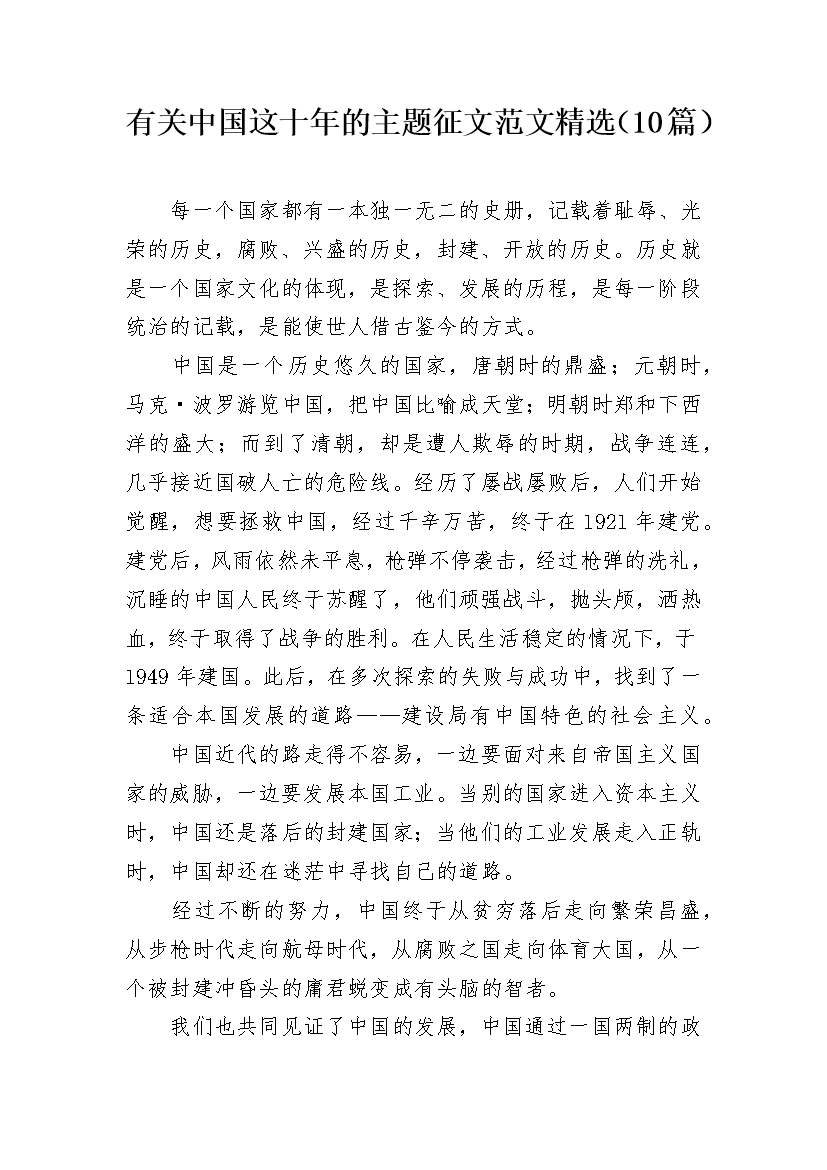 有关中国这十年的主题征文范文精选(10篇)

每一个国家都有一本独一无二的史册，记载着耻辱、光荣的历史，腐败、兴盛的历史，封建、开放的历史。历史就是一个国家文化的体现，是探索、发展的历程，是每一阶段统治的记载，是能使世人借古鉴今的方式。

中国是一个历史悠久的国家，唐朝时的鼎盛；元朝时，马克·波罗游览中国，把中国比喻成天堂；明朝时郑和下西洋的盛大；而到了清朝，却是遭人欺辱的时期，战争连连，几乎接近国破人亡的危险线。经历了屡战屡败后，人们开始觉醒，想要拯救中国，经过千辛万苦，终于在1921年建党。建党后，风雨依然未平息，枪弹不停袭击，经过枪弹的洗礼，沉睡的中国人民终于苏醒了，他们顽强战斗，抛头颅，洒热血，终于取得了战争的胜利。在人民生活稳定的情况下，于1949年建国。此后，在多次探索的失败与成功中，找到了一条适合本国发展的道路——建设局有中国特色的社会主义。

中国近代的路走得不容易，一边要面对来自帝国主义国家的威胁，一边要发展本国工业。当别的国家进入资本主义时，中国还是落后的封建国家；当他们的工业发展走入正轨时，中国却还在迷茫中寻找自己的道路。

经过不断的努力，中国终于从贫穷落后走向繁荣昌盛，从步枪时代走向航母时代，从腐败之国走向体育大国，从一个被封建冲昏头的庸君蜕变成有头脑的智者。

我们也共同见证了中国的发展，中国通过一国两制的政